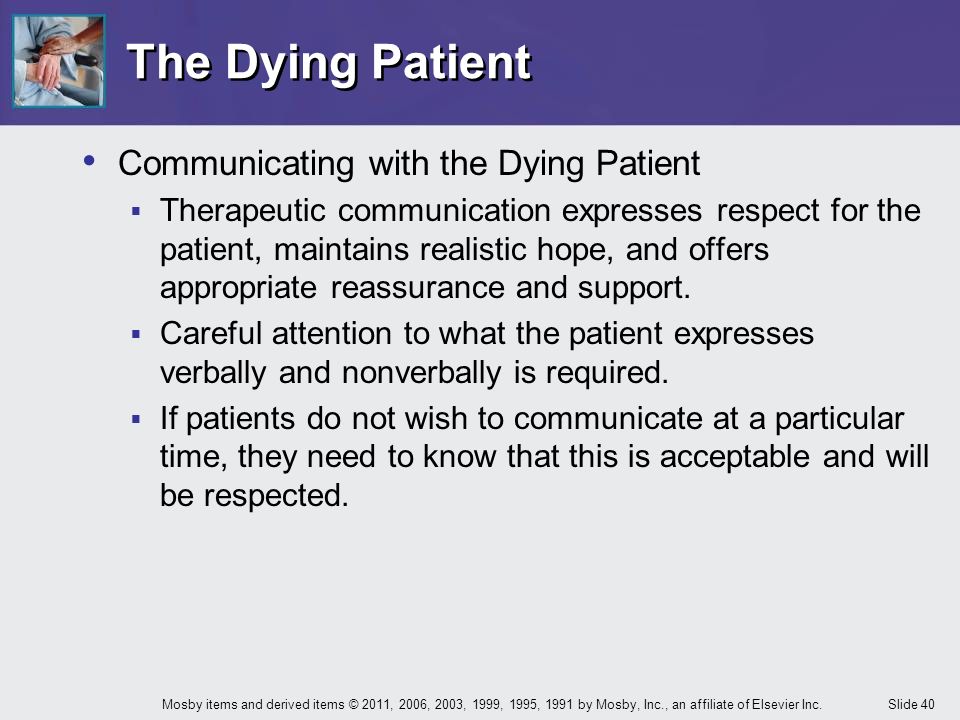 The Dying Patient

• Communicating with the Dying Patient
▪ Therapeutic communication expresses respect for the patient, maintains realistic hope, and offers appropriate reassurance and support.
▪ Careful attention to what the patient expresses verbally and nonverbally is required.
▪ If patients do not wish to communicate at a particular time, they need to know that this is acceptable and will be respected.

Mosby items and derived items © 2011, 2006, 2003, 1999, 1995, 1991 by Mosby, Inc., an affiliate of Elsevier Inc.

Slide 40